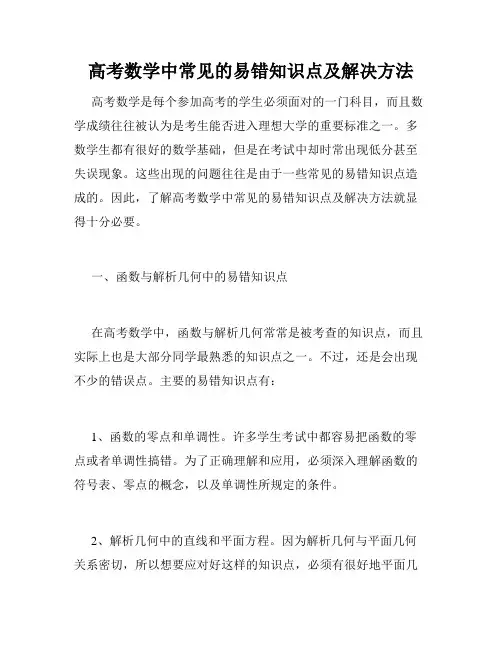 高考数学中常见的易错知识点及解决方法

高考数学是每个参加高考的学生必须面对的一门科目，而且数学成绩往往被认为是考生能否进入理想大学的重要标准之一。多数学生都有很好的数学基础，但是在考试中却时常出现低分甚至失误现象。这些出现的问题往往是由于一些常见的易错知识点造成的。因此，了解高考数学中常见的易错知识点及解决方法就显得十分必要。

一、函数与解析几何中的易错知识点

在高考数学中，函数与解析几何常常是被考查的知识点，而且实际上也是大部分同学最熟悉的知识点之一。不过，还是会出现不少的错误点。主要的易错知识点有：

1、函数的零点和单调性。许多学生考试中都容易把函数的零点或者单调性搞错。为了正确理解和应用，必须深入理解函数的符号表、零点的概念，以及单调性所规定的条件。

2、解析几何中的直线和平面方程。因为解析几何与平面几何关系密切，所以想要应对好这样的知识点，必须有很好地平面几